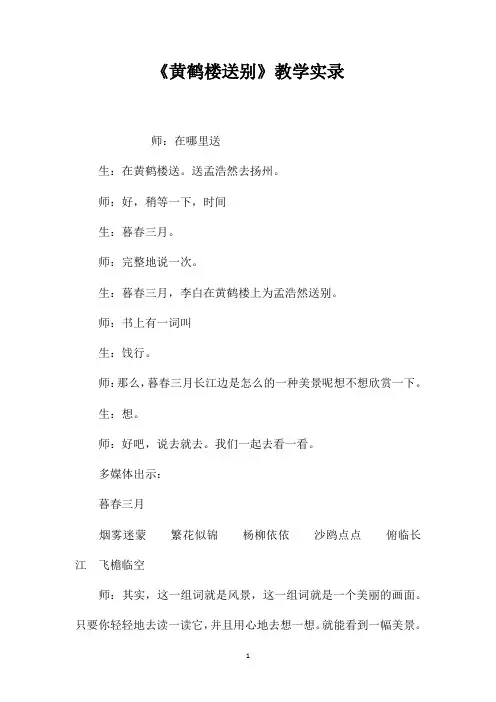 《黄鹤楼送别》教学实录

师：在哪里送

生：在黄鹤楼送。送孟浩然去扬州。

师：好，稍等一下，时间

生：暮春三月。

师：完整地说一次。

生：暮春三月，李白在黄鹤楼上为孟浩然送别。

师：书上有一词叫

生：饯行。

师：那么，暮春三月长江边是怎么的一种美景呢想不想欣赏一下。

生：想。

师：好吧，说去就去。我们一起去看一看。

多媒体出示：

暮春三月

烟雾迷蒙　繁花似锦　杨柳依依　沙鸥点点　俯临长江　飞檐临空

师：其实，这一组词就是风景，这一组词就是一个美丽的画面。只要你轻轻地去读一读它，并且用心地去想一想。就能看到一幅美景。

1